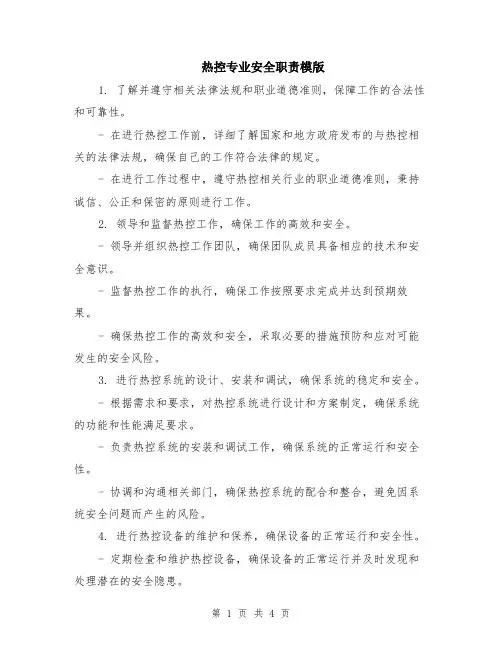 热控专业安全职责模版

1. 了解并遵守相关法律法规和职业道德准则，保障工作的合法性和可靠性。

- 在进行热控工作前，详细了解国家和地方政府发布的与热控相关的法律法规，确保自己的工作符合法律的规定。

- 在进行工作过程中，遵守热控相关行业的职业道德准则，秉持诚信、公正和保密的原则进行工作。

2. 领导和监督热控工作，确保工作的高效和安全。

- 领导并组织热控工作团队，确保团队成员具备相应的技术和安全意识。

- 监督热控工作的执行，确保工作按照要求完成并达到预期效果。

- 确保热控工作的高效和安全，采取必要的措施预防和应对可能发生的安全风险。

3. 进行热控系统的设计、安装和调试，确保系统的稳定和安全。

- 根据需求和要求，对热控系统进行设计和方案制定，确保系统的功能和性能满足要求。

- 负责热控系统的安装和调试工作，确保系统的正常运行和安全性。

- 协调和沟通相关部门，确保热控系统的配合和整合，避免因系统安全问题而产生的风险。

4. 进行热控设备的维护和保养，确保设备的正常运行和安全性。

- 定期检查和维护热控设备，确保设备的正常运行并及时发现和处理潜在的安全隐患。

第 1 页 共 4 页